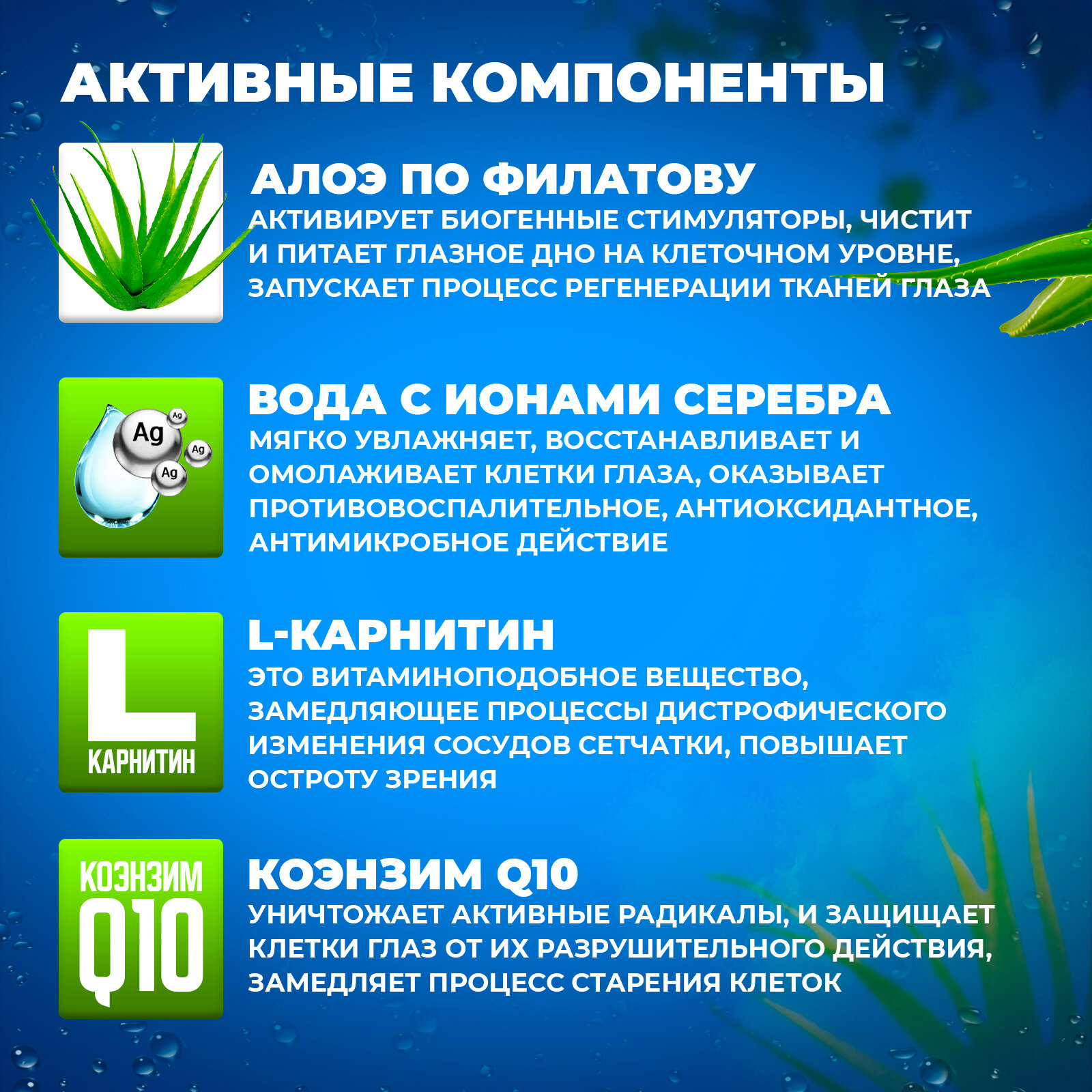 АКТИВНЫЕ КОМПОНЕНТЫ

АЛОЭ ПО ФИЛАТОВУ
АКТИВИРУЕТ БИОГЕННЫЕ СТИМУЛЯТОРЫ, ЧИСТИТ И ПИТАЕТ ГЛАЗНОЕ ДНО НА КЛЕТОЧНОМ УРОВНЕ, ЗАПУСКАЕТ ПРОЦЕСС РЕГЕНЕРАЦИИ ТКАНЕЙ ГЛАЗА

Ag Ag Ag Ag

ВОДА С ИОНАМИ СЕРЕБРА
МЯГКО УВЛАЖНЯЕТ, ВОССТАНАВЛИВАЕТ И ОМОЛАЖИВАЕТ КЛЕТКИ ГЛАЗА, ОКАЗЫВАЕТ ПРОТИВОВОСПАЛИТЕЛЬНОЕ, АНТИОКСИДАНТНОЕ, АНТИМИКРОБНОЕ ДЕЙСТВИЕ

L КАРНИТИН

L-КАРНИТИН
ЭТО ВИТАМИНОПОДОБНОЕ ВЕЩЕСТВО, ЗАМЕДЛЯЮЩЕЕ ПРОЦЕССЫ ДИСТРОФИЧЕСКОГО ИЗМЕНЕНИЯ СОСУДОВ СЕТЧАТКИ, ПОВЫШАЕТ ОСТРОТУ ЗРЕНИЯ

КОЭНЗИМ Q10

КОЭНЗИМ Q10
УНИЧТОЖАЕТ АКТИВНЫЕ РАДИКАЛЫ, И ЗАЩИЩАЕТ КЛЕТКИ ГЛАЗ ОТ ИХ РАЗРУШИТЕЛЬНОГО ДЕЙСТВИЯ, ЗАМЕДЛЯЕТ ПРОЦЕСС СТАРЕНИЯ КЛЕТОК